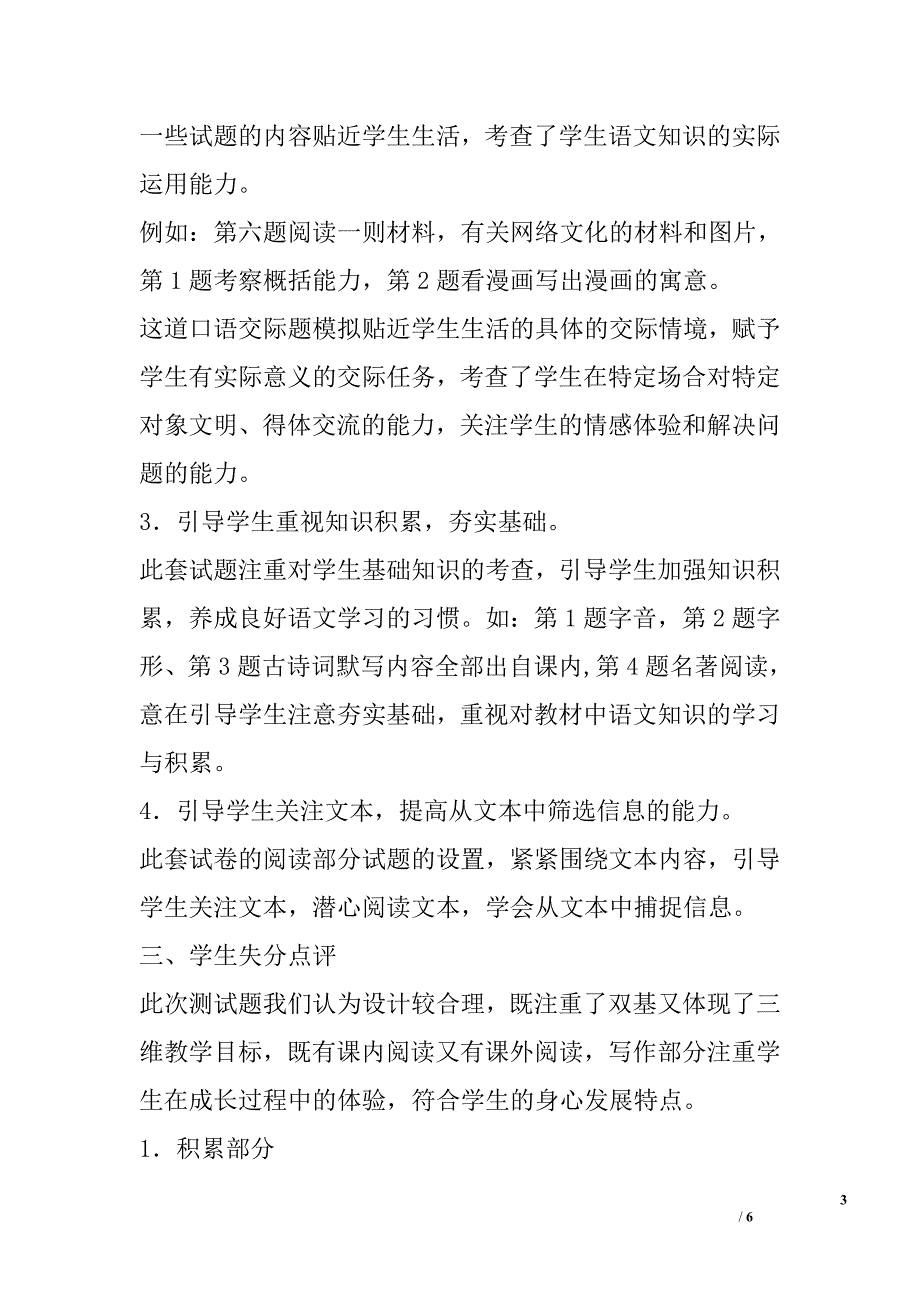 一些试题的内容贴近学生生活，考查了学生语文知识的实际运用能力。

例如：第六题阅读一则材料，有关网络文化的材料和图片，第 1 题考察概括能力，第 2 题看漫画写出漫画的寓意。

这道口语交际题模拟贴近学生生活的具体的交际情境，赋予学生有实际意义的交际任务，考查了学生在特定场合对特定对象文明、得体交流的能力，关注学生的情感体验和解决问题的能力。

3．引导学生重视知识积累，夯实基础。

此套试题注重对学生基础知识的考查，引导学生加强知识积累，养成良好语文学习的习惯。如：第 1 题字音，第 2 题字形、第 3 题古诗词默写内容全部出自课内,第 4 题名著阅读，意在引导学生注意夯实基础，重视对教材中语文知识的学习与积累。

4．引导学生关注文本，提高从文本中筛选信息的能力。

此套试卷的阅读部分试题的设置，紧紧围绕文本内容，引导学生关注文本，潜心阅读文本，学会从文本中捕捉信息。

三、学生失分点评

此次测试题我们认为设计较合理，既注重了双基又体现了三维教学目标，既有课内阅读又有课外阅读，写作部分注重学生在成长过程中的体验，符合学生的身心发展特点。

1．积累部分

3

/ 6